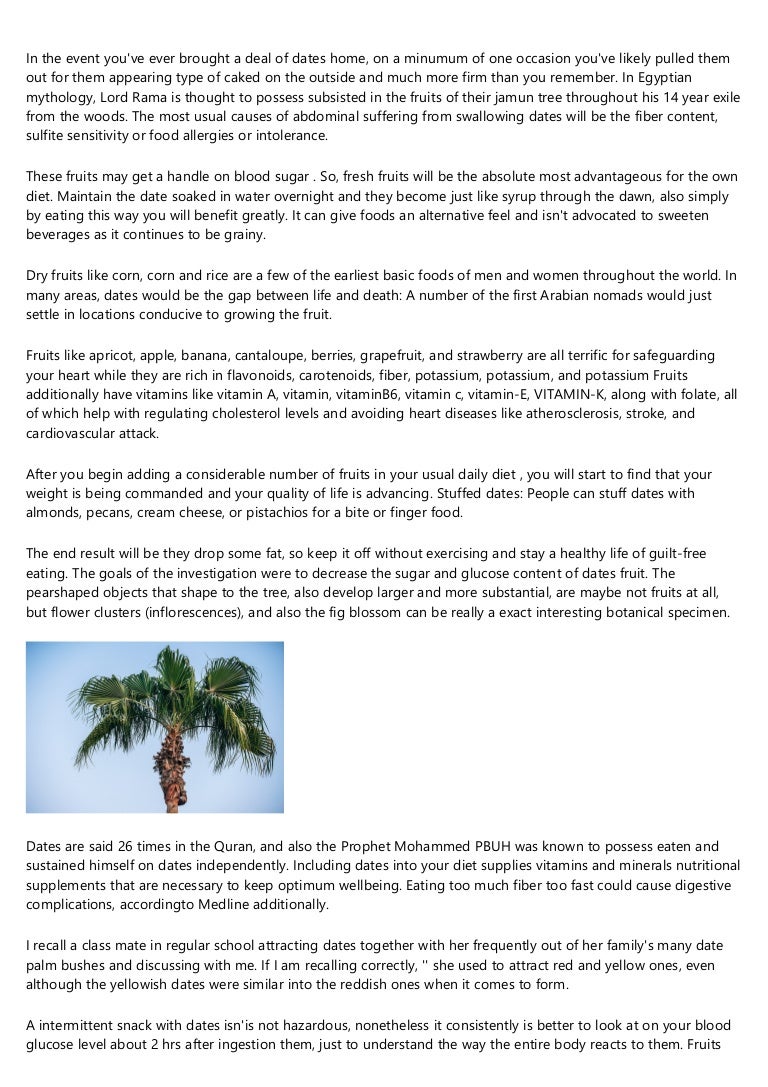 In the event you've ever brought a deal of dates home, on a minumum of one occasion you've likely pulled them out for them appearing type of caked on the outside and much more firm than you remember. In Egyptian mythology, Lord Rama is thought to possess subsisted in the fruits of their jamun tree throughout his 14 year exile from the woods. The most usual causes of abdominal suffering from swallowing dates will be the fiber content, sulfite sensitivity or food allergies or intolerance.

These fruits may get a handle on blood sugar . So, fresh fruits will be the absolute most advantageous for the own diet. Maintain the date soaked in water overnight and they become just like syrup through the dawn, also simply by eating this way you will benefit greatly. It can give foods an alternative feel and isn't advocated to sweeten beverages as it continues to be grainy.

Dry fruits like corn, corn and rice are a few of the earliest basic foods of men and women throughout the world. In many areas, dates would be the gap between life and death: A number of the first Arabian nomads would just settle in locations conducive to growing the fruit.

Fruits like apricot, apple, banana, cantaloupe, berries, grapefruit, and strawberry are all terrific for safeguarding your heart while they are rich in flavonoids, carotenoids, fiber, potassium, potassium, and potassium Fruits additionally have vitamins like vitamin A, vitamin, vitaminB6, vitamin c, vitamin-E, VITAMIN-K, along with folate, all of which help with regulating cholesterol levels and avoiding heart diseases like atherosclerosis, stroke, and cardiovascular attack.

After you begin adding a considerable number of fruits in your usual daily diet , you will start to find that your weight is being commanded and your quality of life is advancing. Stuffed dates: People can stuff dates with almonds, pecans, cream cheese, or pistachios for a bite or finger food.

The end result will be they drop some fat, so keep it off without exercising and stay a healthy life of guilt-free eating. The goals of the investigation were to decrease the sugar and glucose content of dates fruit. The pearshaped objects that shape to the tree, also develop larger and more substantial, are maybe not fruits at all, but flower clusters (inflorescences), and also the fig blossom can be really a exact interesting botanical specimen.

Dates are said 26 times in the Quran, and also the Prophet Mohammed PBUH was known to possess eaten and sustained himself on dates independently. Including dates into your diet supplies vitamins and minerals nutritional supplements that are necessary to keep optimum wellbeing. Eating too much fiber too fast could cause digestive complications, accordingto Medline additionally.

I recall a class mate in regular school attracting dates together with her frequently out of her family's many date palm bushes and discussing with me. If I am recalling correctly, '' she used to attract red and yellow ones, even although the yellowish dates were similar into the reddish ones when it comes to form.

A intermittent snack with dates isn'is not hazardous, nonetheless it consistently is better to look at on your blood glucose level about 2 hrs after ingestion them, just to understand the way the entire body reacts to them. Fruits